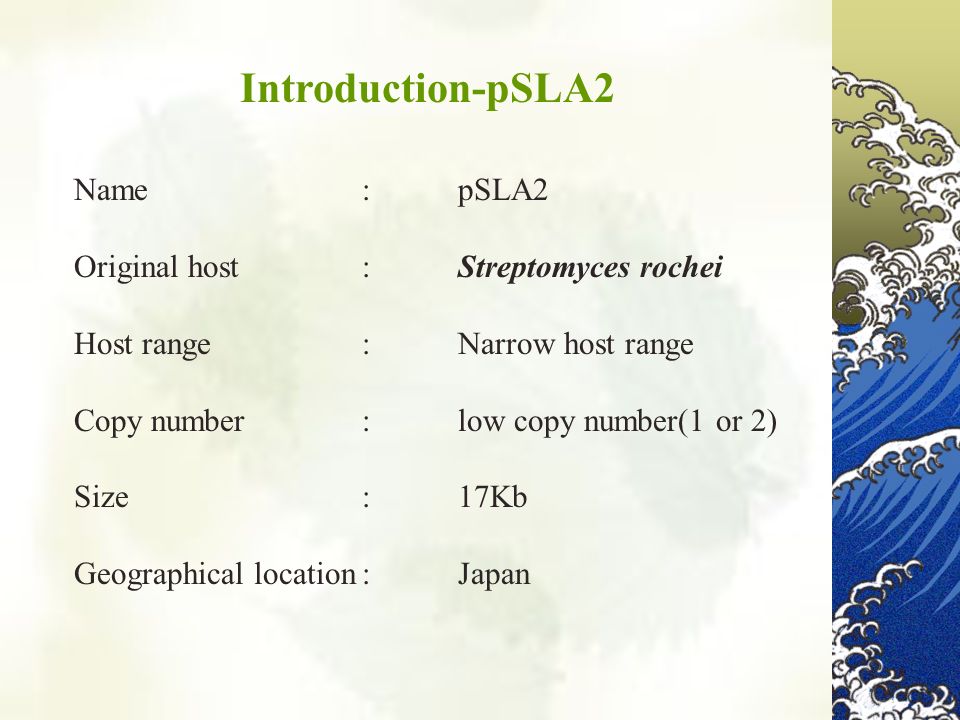 Introduction-pSLA2

Name : pSLA2

Original host : Streptomyces rochei

Host range : Narrow host range

Copy number : low copy number(1 or 2)

Size : 17Kb

Geographical location : Japan